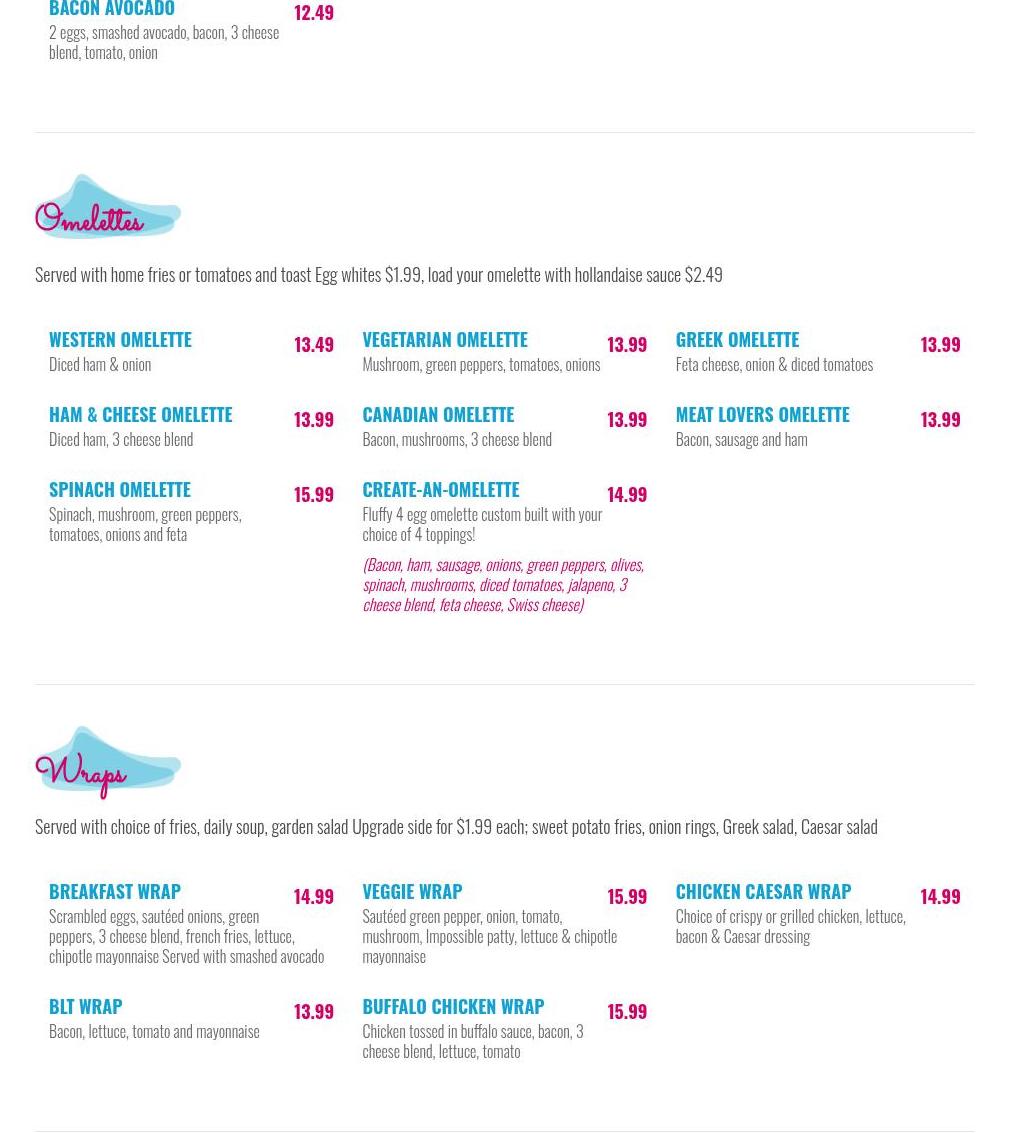 BACON AVOCADO
12.49
2 eggs, smashed avocado, bacon, 3 cheese blend, tomato, onion

Omelettes

Served with home fries or tomatoes and toast Egg whites $1.99, load your omelette with hollandaise sauce $2.49

WESTERN OMELETTE
13.49
Diced ham & onion

VEGETARIAN OMELETTE
13.99
Mushroom, green peppers, tomatoes, onions

GREEK OMELETTE
13.99
Feta cheese, onion & diced tomatoes

HAM & CHEESE OMELETTE
13.99
Diced ham, 3 cheese blend

CANADIAN OMELETTE
13.99
Bacon, mushrooms, 3 cheese blend

MEAT LOVERS OMELETTE
13.99
Bacon, sausage and ham

SPINACH OMELETTE
15.99
Spinach, mushroom, green peppers, tomatoes, onions and feta

CREATE-AN-OMELETTE
14.99
Fluffy 4 egg omelette custom built with your choice of 4 toppings!
(Bacon, ham, sausage, onions, green peppers, olives, spinach, mushrooms, diced tomatoes, jalapeno, 3 cheese blend, feta cheese, Swiss cheese)

Wraps

Served with choice of fries, daily soup, garden salad Upgrade side for $1.99 each; sweet potato fries, onion rings, Greek salad, Caesar salad

BREAKFAST WRAP
14.99
Scrambled eggs, sautéed onions, green peppers, 3 cheese blend, french fries, lettuce, chipotle mayonnaise Served with smashed avocado

VEGGIE WRAP
15.99
Sautéed green pepper, onion, tomato, mushroom, Impossible patty, lettuce & chipotle mayonnaise

CHICKEN CAESAR WRAP
14.99
Choice of crispy or grilled chicken, lettuce, bacon & Caesar dressing

BLT WRAP
13.99
Bacon, lettuce, tomato and mayonnaise

BUFFALO CHICKEN WRAP
15.99
Chicken tossed in buffalo sauce, bacon, 3 cheese blend, lettuce, tomato